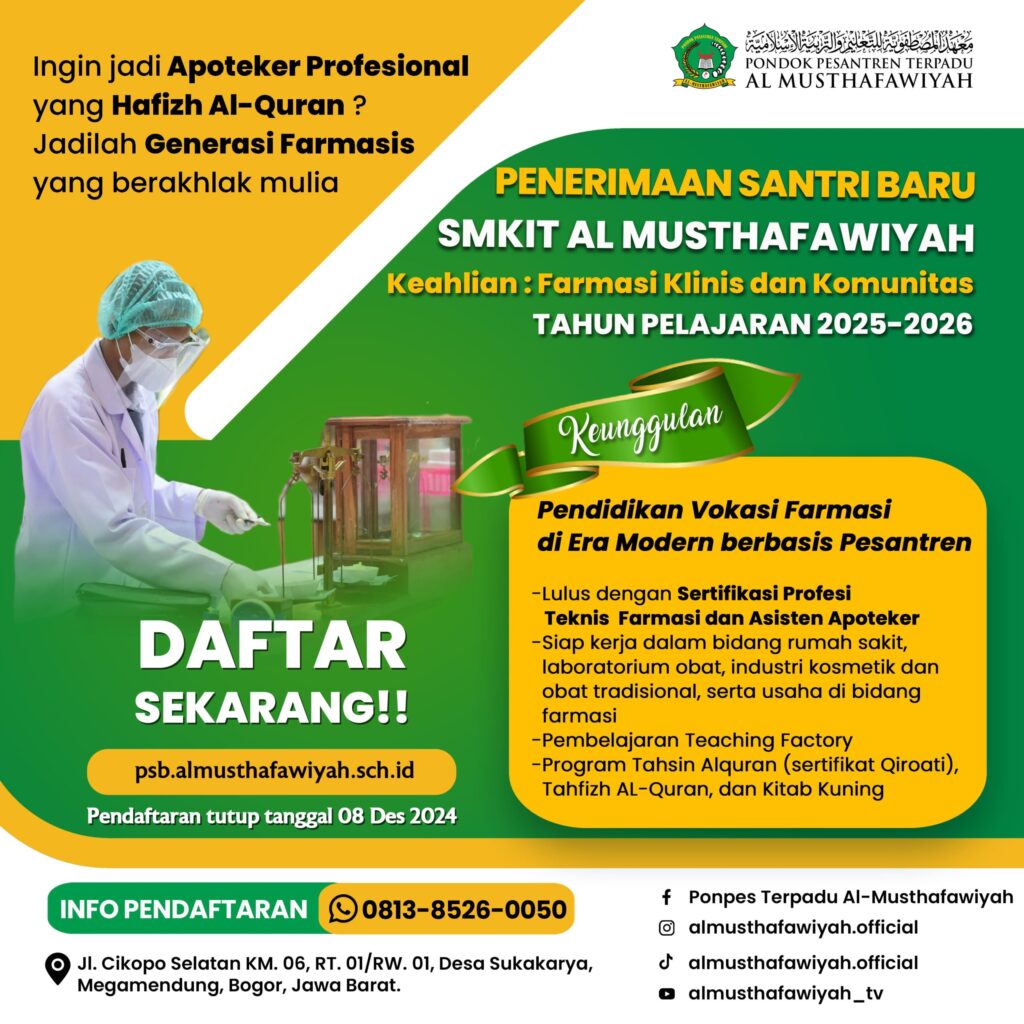 Ingin jadi Apoteker Profesional yang Hafizh Al-Quran ?
Jadilah Generasi Farmasis yang berakhlak mulia

معهد المصطفوية للتعليم والتربية الإسلامية
PONDOK PESANTREN TERPADU
AL MUSTHAFAWIYAH

PENERIMAAN SANTRI BARU
SMKIT AL MUSTHAFAWIYAH
Keahlian : Farmasi Klinis dan Komunitas
TAHUN PELAJARAN 2025-2026

Keunggulan

Pendidikan Vokasi Farmasi di Era Modern berbasis Pesantren

-Lulus dengan Sertifikasi Profesi Teknis Farmasi dan Asisten Apoteker
-Siap kerja dalam bidang rumah sakit, laboratorium obat, industri kosmetik dan obat tradisional, serta usaha di bidang farmasi
-Pembelajaran Teaching Factory
-Program Tahsin Alquran (sertifikat Qiroati), Tahfizh AL-Quran, dan Kitab Kuning

DAFTAR SEKARANG!!

psb.almusthafawiyah.sch.id

Pendaftaran tutup tanggal 08 Des 2024

INFO PENDAFTARAN 0813-8526-0050

Jl. Cikopo Selatan KM. 06, RT. 01/RW. 01, Desa Sukakarya, Megamendung, Bogor, Jawa Barat.

Ponpes Terpadu Al-Musthafawiyah
almusthafawiyah.official
almusthafawiyah.official
almusthafawiyah_tv